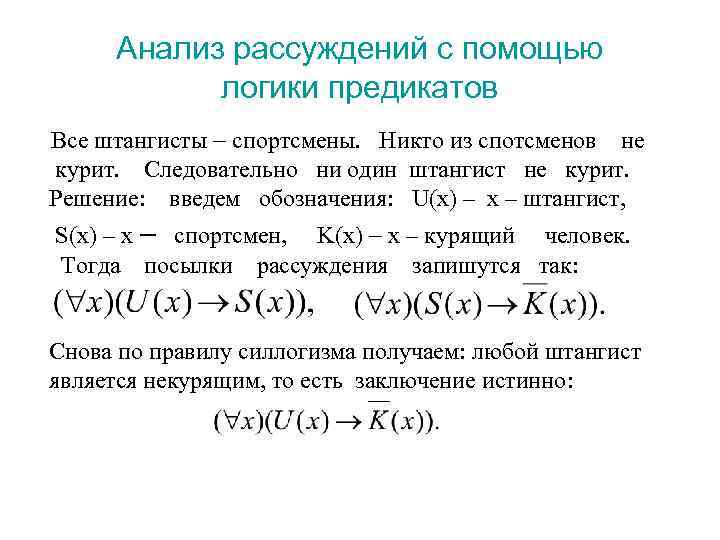 Анализ рассуждений с помощью логики предикатов

Все штангисты – спортсмены. Никто из спотсменов не курит. Следовательно ни один штангист не курит. Решение: введем обозначения: U(x) – x – штангист, S(x) – x – спортсмен, K(x) – x – курящий человек. Тогда посылки рассуждения запишутся так:

$(\forall x)(U(x) \to S(x)),$ $(\forall x)(S(x) \to \overline{K}(x)).$

Снова по правилу силлогизма получаем: любой штангист является некурящим, то есть заключение истинно:

$(\forall x)(U(x) \to \overline{K}(x)).$